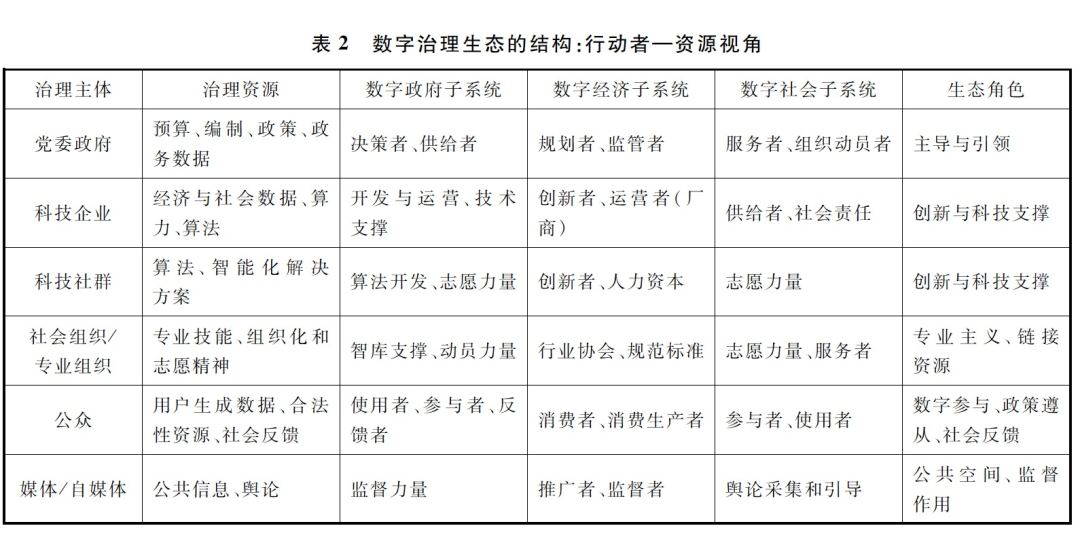 表 2　数字治理生态的结构:行动者—资源视角

| 治理主体 | 治理资源 | 数字政府子系统 | 数字经济子系统 | 数字社会子系统 | 生态角色 |
|---|---|---|---|---|---|
| 党委政府 | 预算、编制、政策、政务数据 | 决策者、供给者 | 规划者、监管者 | 服务者、组织动员者 | 主导与引领 |
| 科技企业 | 经济与社会数据、算力、算法 | 开发与运营、技术支撑 | 创新者、运营者(厂商) | 供给者、社会责任 | 创新与科技支撑 |
| 科技社群 | 算法、智能化解决方案 | 算法开发、志愿力量 | 创新者、人力资本 | 志愿力量 | 创新与科技支撑 |
| 社会组织/专业组织 | 专业技能、组织化和志愿精神 | 智库支撑、动员力量 | 行业协会、规范标准 | 志愿力量、服务者 | 专业主义、链接资源 |
| 公众 | 用户生成数据、合法性资源、社会反馈 | 使用者、参与者、反馈者 | 消费者、消费生产者 | 参与者、使用者 | 数字参与、政策遵从、社会反馈 |
| 媒体/自媒体 | 公共信息、舆论 | 监督力量 | 推广者、监督者 | 舆论采集和引导 | 公共空间、监督作用 |